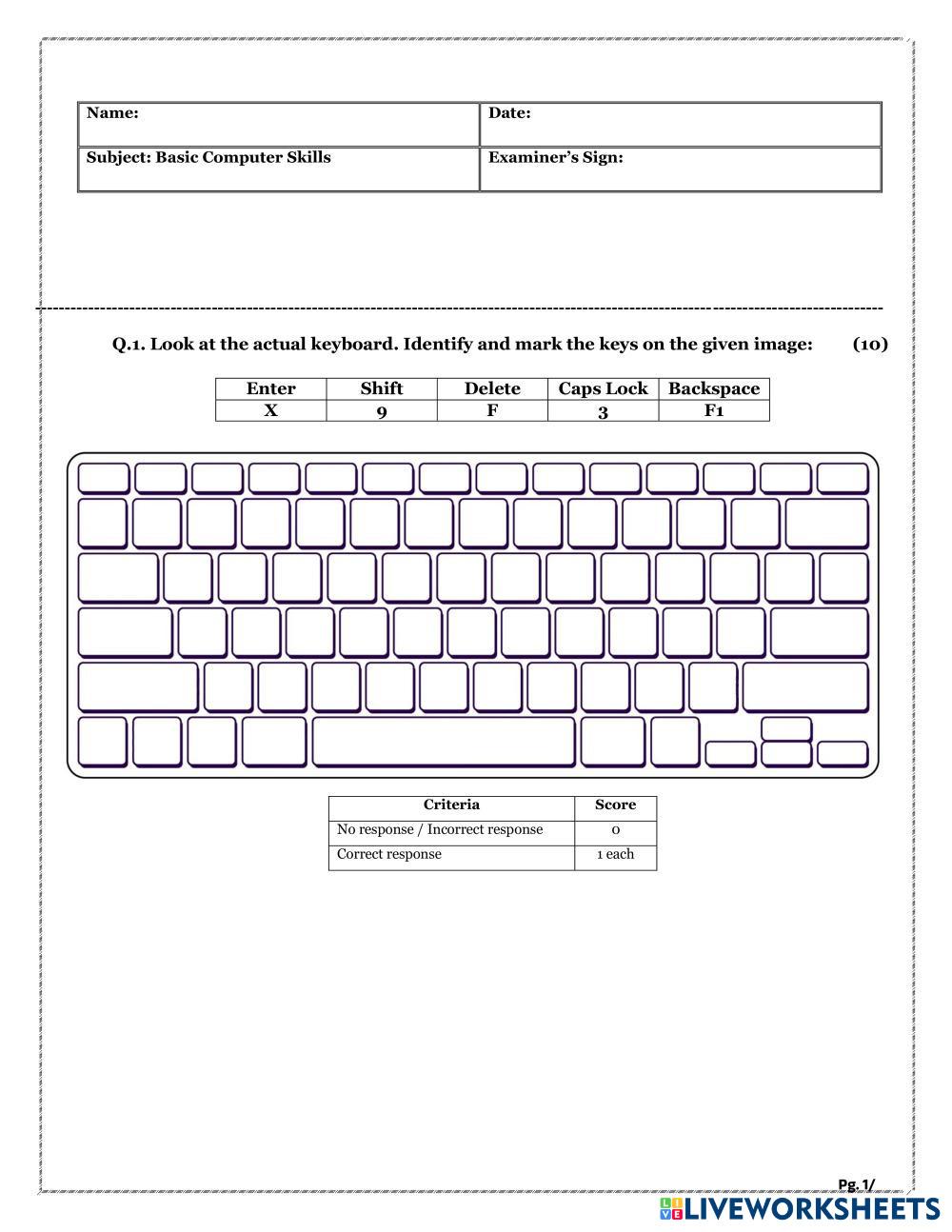 | Name: | Date: |
|---|---|
| Subject: Basic Computer Skills | Examiner's Sign: |

Q.1. Look at the actual keyboard. Identify and mark the keys on the given image: (10)

| Enter | Shift | Delete | Caps Lock | Backspace |
|---|---|---|---|---|
| X | 9 | F | 3 | F1 |

| Criteria | Score |
|---|---|
| No response / Incorrect response | 0 |
| Correct response | 1 each |

Pg. 1/

LIVEWORKSHEETS